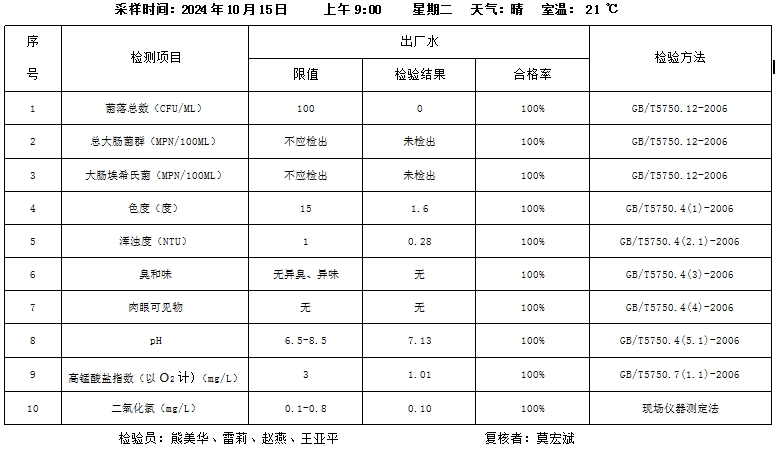 采样时间：2024 年 10 月 15 日　　上午 9:00　　星期二　天气：晴　室温：21 ℃

| 序号 | 检测项目 | 出厂水 限值 | 出厂水 检验结果 | 出厂水 合格率 | 检验方法 |
|---|---|---|---|---|---|
| 1 | 菌落总数（CFU/ML） | 100 | 0 | 100% | GB/T5750.12-2006 |
| 2 | 总大肠菌群（MPN/100ML） | 不应检出 | 未检出 | 100% | GB/T5750.12-2006 |
| 3 | 大肠埃希氏菌（MPN/100ML） | 不应检出 | 未检出 | 100% | GB/T5750.12-2006 |
| 4 | 色度（度） | 15 | 1.6 | 100% | GB/T5750.4(1)-2006 |
| 5 | 浑浊度（NTU） | 1 | 0.28 | 100% | GB/T5750.4(2.1)-2006 |
| 6 | 臭和味 | 无异臭、异味 | 无 | 100% | GB/T5750.4(3)-2006 |
| 7 | 肉眼可见物 | 无 | 无 | 100% | GB/T5750.4(4)-2006 |
| 8 | pH | 6.5-8.5 | 7.13 | 100% | GB/T5750.4(5.1)-2006 |
| 9 | 高锰酸盐指数（以 $O_2$ 计）(mg/L) | 3 | 1.01 | 100% | GB/T5750.7(1.1)-2006 |
| 10 | 二氧化氯（mg/L） | 0.1-0.8 | 0.10 | 100% | 现场仪器测定法 |

检验员：熊美华、雷莉、赵燕、王亚平　　复核者：莫宏斌